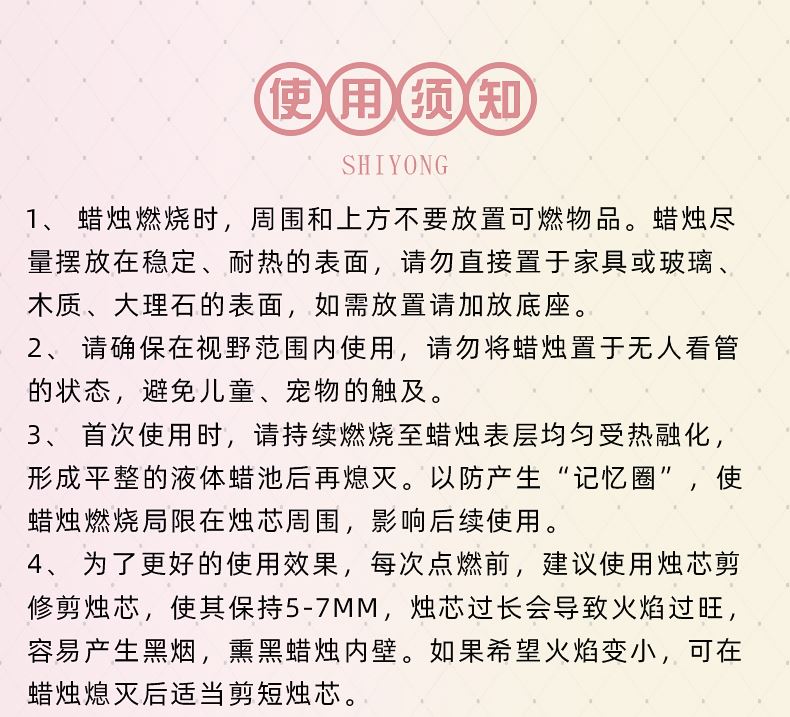 使用须知

SHIYONG

1、 蜡烛燃烧时，周围和上方不要放置可燃物品。蜡烛尽量摆放在稳定、耐热的表面，请勿直接置于家具或玻璃、木质、大理石的表面，如需放置请加放底座。

2、 请确保在视野范围内使用，请勿将蜡烛置于无人看管的状态，避免儿童、宠物的触及。

3、 首次使用时，请持续燃烧至蜡烛表层均匀受热融化，形成平整的液体蜡池后再熄灭。以防产生“记忆圈”，使蜡烛燃烧局限在烛芯周围，影响后续使用。

4、 为了更好的使用效果，每次点燃前，建议使用烛芯剪修剪烛芯，使其保持5-7MM，烛芯过长会导致火焰过旺，容易产生黑烟，熏黑蜡烛内壁。如果希望火焰变小，可在蜡烛熄灭后适当剪短烛芯。